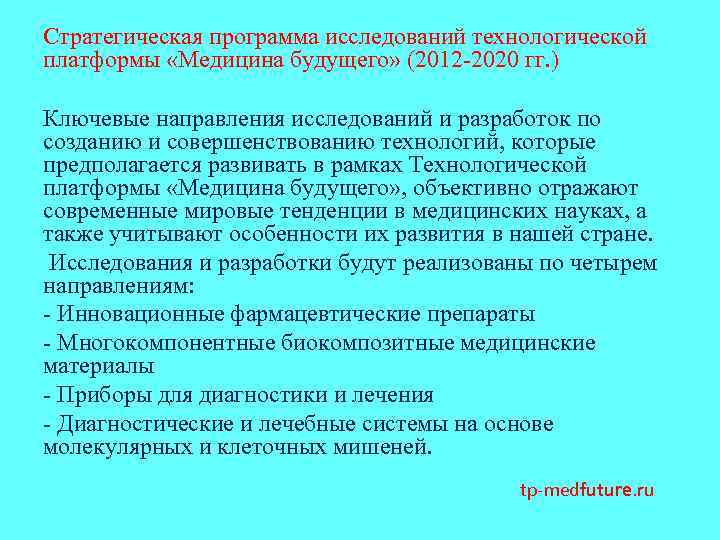 Стратегическая программа исследований технологической платформы «Медицина будущего» (2012-2020 гг.)

Ключевые направления исследований и разработок по созданию и совершенствованию технологий, которые предполагается развивать в рамках Технологической платформы «Медицина будущего», объективно отражают современные мировые тенденции в медицинских науках, а также учитывают особенности их развития в нашей стране.

Исследования и разработки будут реализованы по четырем направлениям:

- Инновационные фармацевтические препараты

- Многокомпонентные биокомпозитные медицинские материалы

- Приборы для диагностики и лечения

- Диагностические и лечебные системы на основе молекулярных и клеточных мишеней.

tp-medfuture.ru